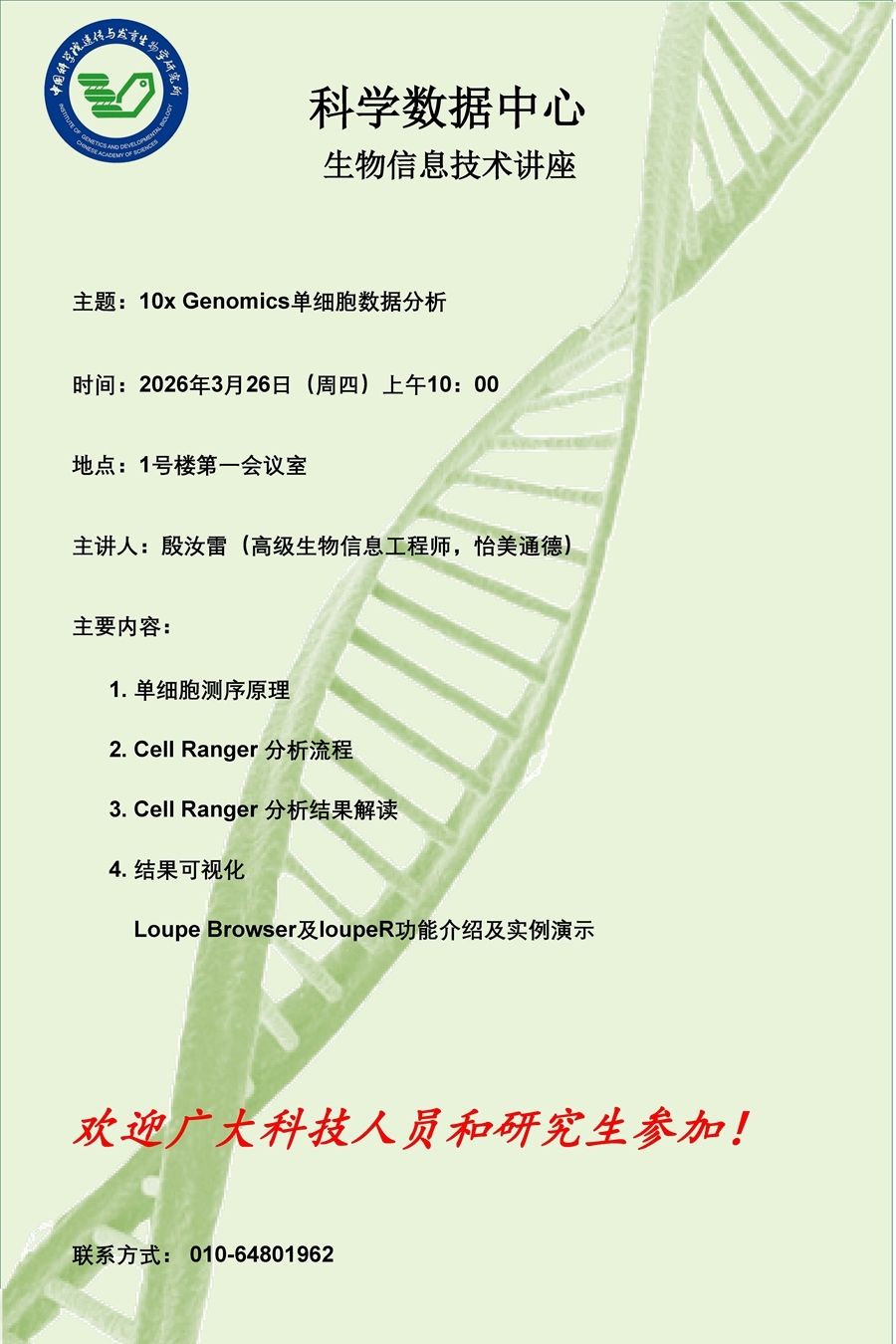 中国科学院遗传与发育生物学研究所
INSTITUTE OF GENETICS AND DEVELOPMENTAL BIOLOGY
CHINESE ACADEMY OF SCIENCES

科学数据中心

生物信息技术讲座

主题：10x Genomics单细胞数据分析

时间：2026年3月26日（周四）上午10：00

地点：1号楼第一会议室

主讲人：殷汝雷（高级生物信息工程师，怡美通德）

主要内容：

1. 单细胞测序原理

2. Cell Ranger 分析流程

3. Cell Ranger 分析结果解读

4. 结果可视化

Loupe Browser及loupeR功能介绍及实例演示

欢迎广大科技人员和研究生参加！

联系方式： 010-64801962